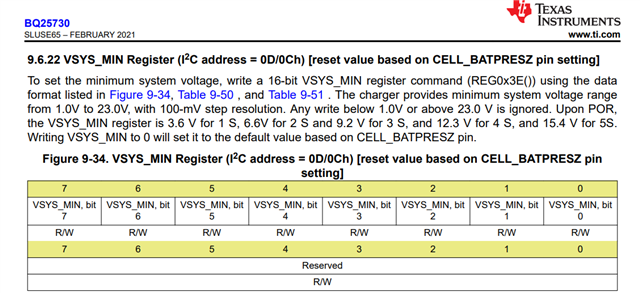 BQ25730
SLUSE65 – FEBRUARY 2021

TEXAS INSTRUMENTS
www.ti.com

9.6.22 VSYS_MIN Register ($I^2C$ address = 0D/0Ch) [reset value based on CELL_BATPRESZ pin setting]

To set the minimum system voltage, write a 16-bit VSYS_MIN register command (REG0x3E()) using the data format listed in Figure 9-34, Table 9-50 , and Table 9-51 . The charger provides minimum system voltage range from 1.0V to 23.0V, with 100-mV step resolution. Any write below 1.0V or above 23.0 V is ignored. Upon POR, the VSYS_MIN register is 3.6 V for 1 S, 6.6V for 2 S and 9.2 V for 3 S, and 12.3 V for 4 S, and 15.4 V for 5S. Writing VSYS_MIN to 0 will set it to the default value based on CELL_BATPRESZ pin.

Figure 9-34. VSYS_MIN Register ($I^2C$ address = 0D/0Ch) [reset value based on CELL_BATPRESZ pin setting]

| 7 | 6 | 5 | 4 | 3 | 2 | 1 | 0 |
|---|---|---|---|---|---|---|---|
| VSYS_MIN, bit 7 | VSYS_MIN, bit 6 | VSYS_MIN, bit 5 | VSYS_MIN, bit 4 | VSYS_MIN, bit 3 | VSYS_MIN, bit 2 | VSYS_MIN, bit 1 | VSYS_MIN, bit 0 |
| R/W | R/W | R/W | R/W | R/W | R/W | R/W | R/W |
| 7 | 6 | 5 | 4 | 3 | 2 | 1 | 0 |
| Reserved | | | | | | | |
| R/W | | | | | | | |